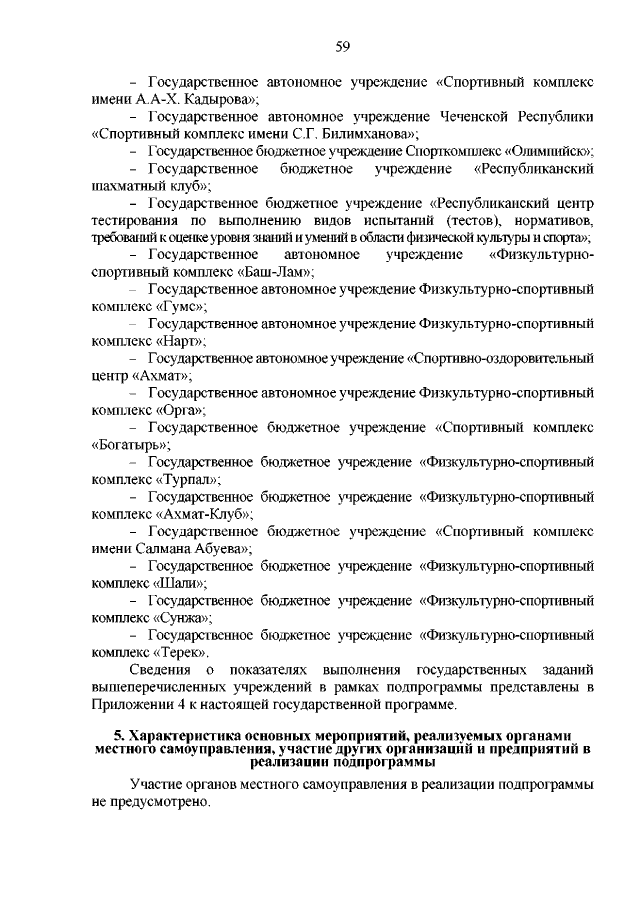 59

– Государственное автономное учреждение «Спортивный комплекс имени А.А-Х. Кадырова»;

– Государственное автономное учреждение Чеченской Республики «Спортивный комплекс имени С.Г. Билимханова»;

– Государственное бюджетное учреждение Спорткомплекс «Олимпийск»;

– Государственное бюджетное учреждение «Республиканский шахматный клуб»;

– Государственное бюджетное учреждение «Республиканский центр тестирования по выполнению видов испытаний (тестов), нормативов, требований к оценке уровня знаний и умений в области физической культуры и спорта»;

– Государственное автономное учреждение «Физкультурно-спортивный комплекс «Баш-Лам»;

– Государственное автономное учреждение Физкультурно-спортивный комплекс «Гумс»;

– Государственное автономное учреждение Физкультурно-спортивный комплекс «Нарт»;

– Государственное автономное учреждение «Спортивно-оздоровительный центр «Ахмат»;

– Государственное автономное учреждение Физкультурно-спортивный комплекс «Орга»;

– Государственное бюджетное учреждение «Спортивный комплекс «Богатырь»;

– Государственное бюджетное учреждение «Физкультурно-спортивный комплекс «Турпал»;

– Государственное бюджетное учреждение «Физкультурно-спортивный комплекс «Ахмат-Клуб»;

– Государственное бюджетное учреждение «Спортивный комплекс имени Салмана Абуева»;

– Государственное бюджетное учреждение «Физкультурно-спортивный комплекс «Шали»;

– Государственное бюджетное учреждение «Физкультурно-спортивный комплекс «Сунжа»;

– Государственное бюджетное учреждение «Физкультурно-спортивный комплекс «Терек».

Сведения о показателях выполнения государственных заданий вышеперечисленных учреждений в рамках подпрограммы представлены в Приложении 4 к настоящей государственной программе.

5. Характеристика основных мероприятий, реализуемых органами местного самоуправления, участие других организаций и предприятий в реализации подпрограммы

Участие органов местного самоуправления в реализации подпрограммы не предусмотрено.